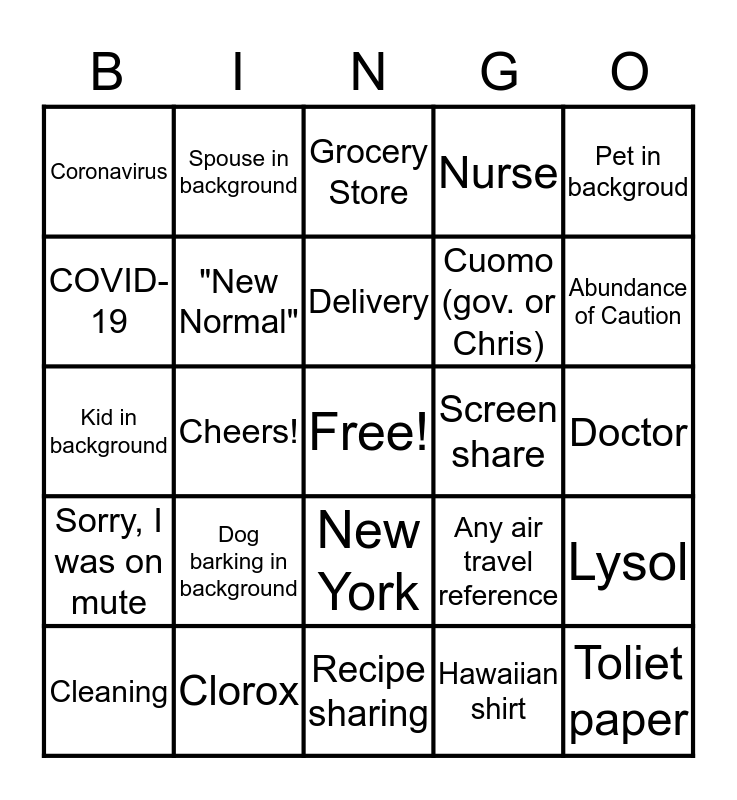 | B | I | N | G | O |
|---|---|---|---|---|
| Coronavirus | Spouse in background | Grocery Store | Nurse | Pet in backgroud |
| COVID-19 | "New Normal" | Delivery | Cuomo (gov. or Chris) | Abundance of Caution |
| Kid in background | Cheers! | Free! | Screen share | Doctor |
| Sorry, I was on mute | Dog barking in background | New York | Any air travel reference | Lysol |
| Cleaning | Clorox | Recipe sharing | Hawaiian shirt | Toliet paper |